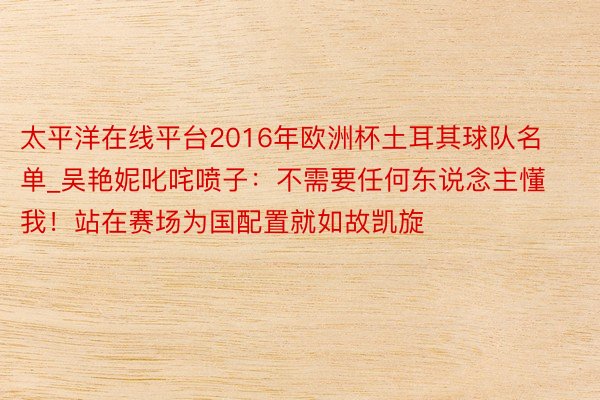 太平洋在线平台2016年欧洲杯土耳其球队名单_吴艳妮叱咤喷子：不需要任何东说念主懂我！站在赛场为国配置就如故凯旋